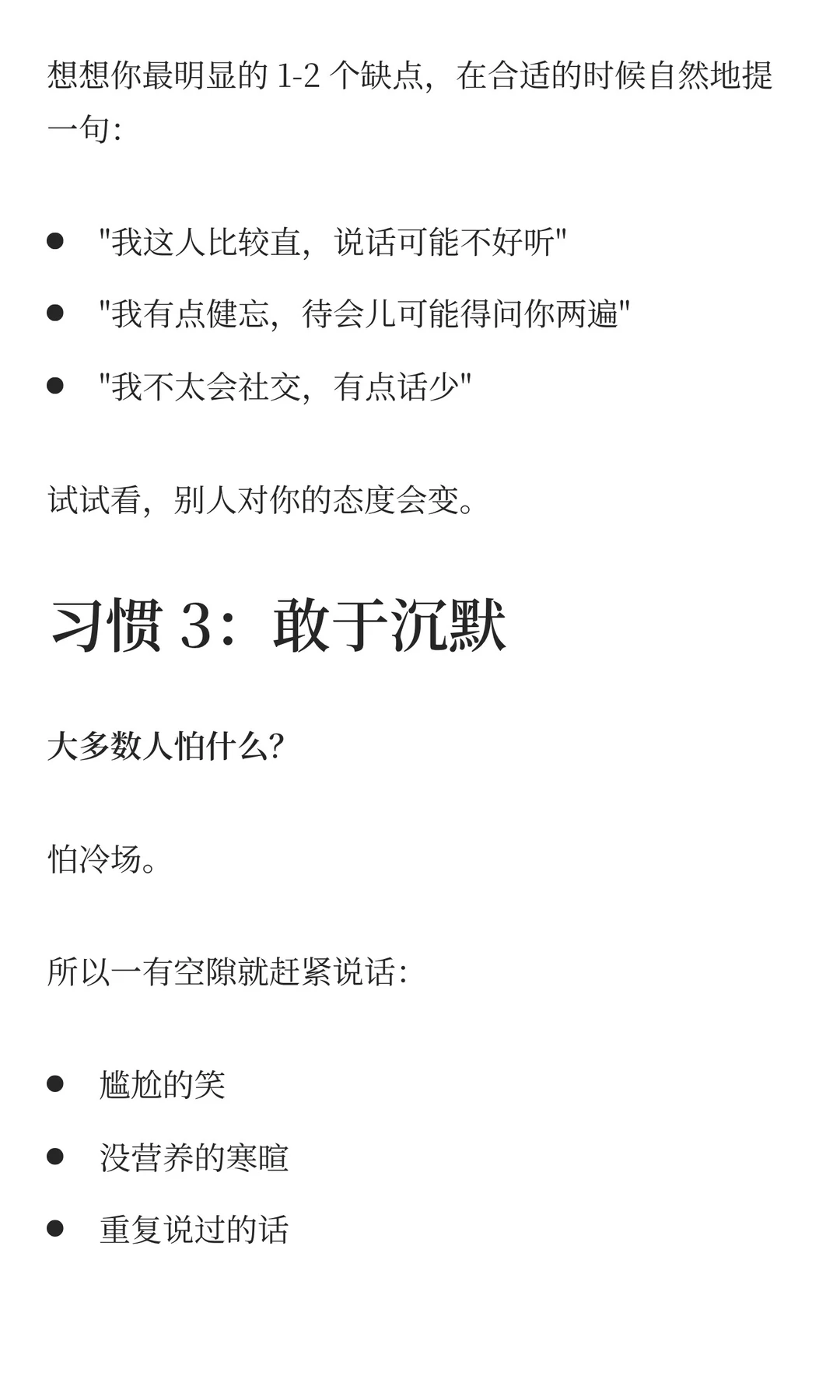 想想你最明显的1-2个缺点，在合适的时候自然地提一句：

• “我这人比较直，说话可能不好听”
• “我有点健忘，待会儿可能得问你两遍”
• “我不太会社交，有点话少”

试试看，别人对你的态度会变。

习惯3：敢于沉默

大多数人怕什么？

怕冷场。

所以一有空隙就赶紧说话：

• 尴尬的笑
• 没营养的寒暄
• 重复说过的话